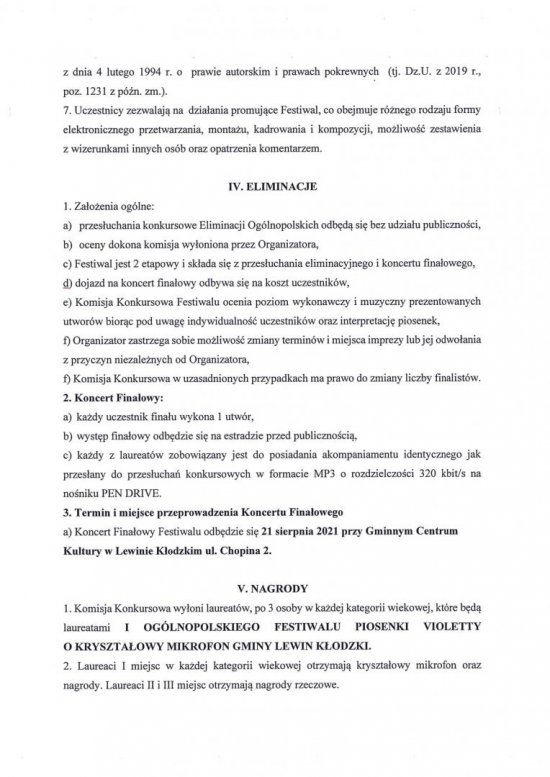 z dnia 4 lutego 1994 r. o prawie autorskim i prawach pokrewnych (tj. Dz.U. z 2019 r., poz. 1231 z późn. zm.).
7. Uczestnicy zezwalają na działania promujące Festiwal, co obejmuje różnego rodzaju formy elektronicznego przetwarzania, montażu, kadrowania i kompozycji, możliwość zestawienia z wizerunkami innych osób oraz opatrzenia komentarzem.

IV. ELIMINACJE

1. Założenia ogólne:
a) przesłuchania konkursowe Eliminacji Ogólnopolskich odbędą się bez udziału publiczności,
b) oceny dokona komisja wyłoniona przez Organizatora,
c) Festiwal jest 2 etapowy i składa się z przesłuchania eliminacyjnego i koncertu finałowego,
d) dojazd na koncert finałowy odbywa się na koszt uczestników,
e) Komisja Konkursowa Festiwalu ocenia poziom wykonawczy i muzyczny prezentowanych utworów biorąc pod uwagę indywidualność uczestników oraz interpretację piosenek,
f) Organizator zastrzega sobie możliwość zmiany terminów i miejsca imprezy lub jej odwołania z przyczyn niezależnych od Organizatora,
f) Komisja Konkursowa w uzasadnionych przypadkach ma prawo do zmiany liczby finalistów.
2. Koncert Finałowy:
a) każdy uczestnik finału wykona 1 utwór,
b) występ finałowy odbędzie się na estradzie przed publicznością,
c) każdy z laureatów zobowiązany jest do posiadania akompaniamentu identycznego jak przesłany do przesłuchań konkursowych w formacie MP3 o rozdzielczości 320 kbit/s na nośniku PEN DRIVE.
3. Termin i miejsce przeprowadzenia Koncertu Finałowego
a) Koncert Finałowy Festiwalu odbędzie się 21 sierpnia 2021 przy Gminnym Centrum Kultury w Lewinie Kłodzkim ul. Chopina 2.

V. NAGRODY

1. Komisja Konkursowa wyłoni laureatów, po 3 osoby w każdej kategorii wiekowej, które będą laureatami I OGÓLNOPOLSKIEGO FESTIWALU PIOSENKI VIOLETTY O KRYSZTAŁOWY MIKROFON GMINY LEWIN KŁODZKI.
2. Laureaci I miejsc w każdej kategorii wiekowej otrzymają kryształowy mikrofon oraz nagrody. Laureaci II i III miejsc otrzymają nagrody rzeczowe.